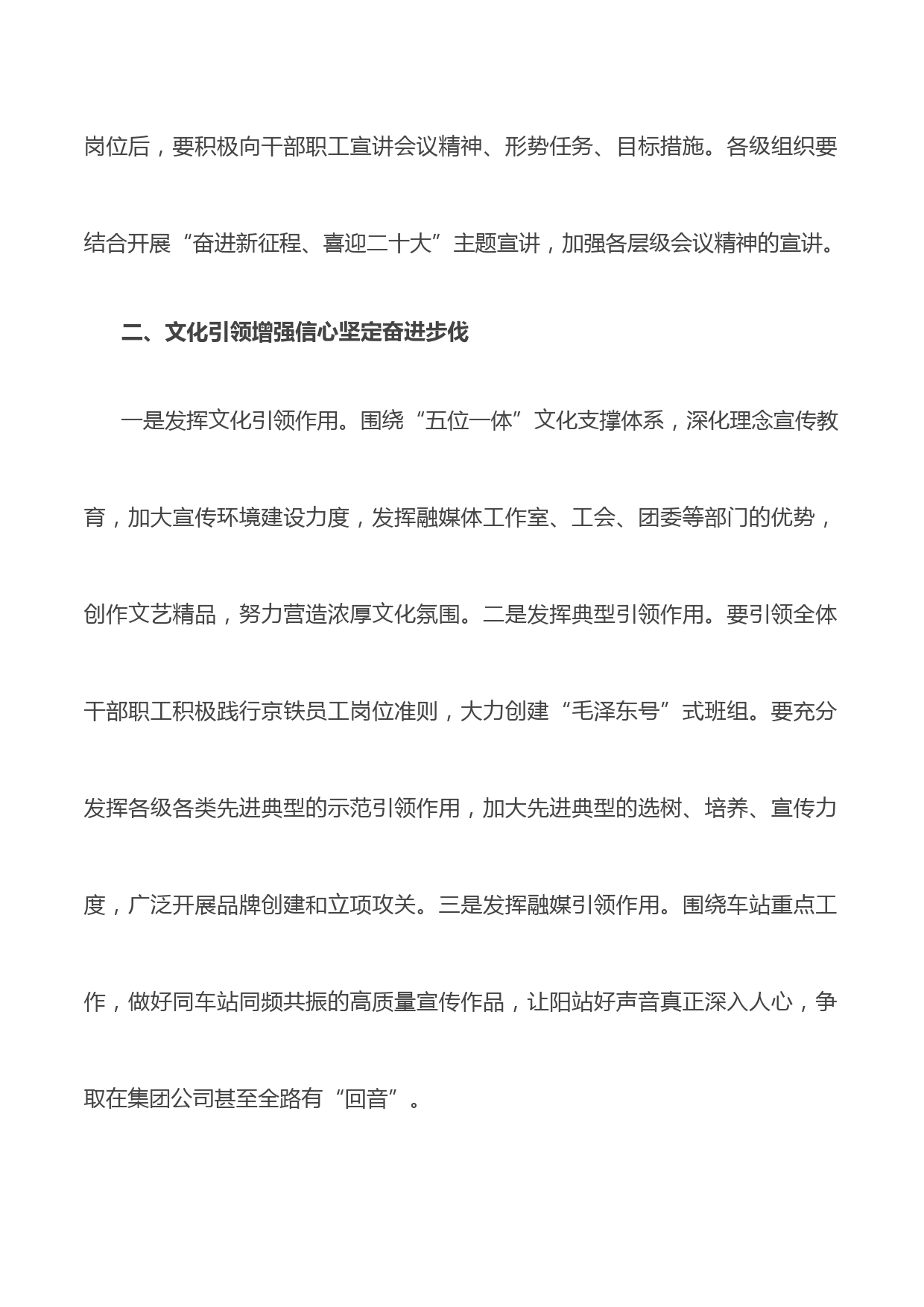 岗位后，要积极向干部职工宣讲会议精神、形势任务、目标措施。各级组织要结合开展“奋进新征程、喜迎二十大”主题宣讲，加强各层级会议精神的宣讲。

二、文化引领增强信心坚定奋进步伐

一是发挥文化引领作用。围绕“五位一体”文化支撑体系，深化理念宣传教育，加大宣传环境建设力度，发挥融媒体工作室、工会、团委等部门的优势，创作文艺精品，努力营造浓厚文化氛围。二是发挥典型引领作用。要引领全体干部职工积极践行京铁员工岗位准则，大力创建“毛泽东号”式班组。要充分发挥各级各类先进典型的示范引领作用，加大先进典型的选树、培养、宣传力度，广泛开展品牌创建和立项攻关。三是发挥融媒引领作用。围绕车站重点工作，做好同车站同频共振的高质量宣传作品，让阳站好声音真正深入人心，争取在集团公司甚至全路有“回音”。